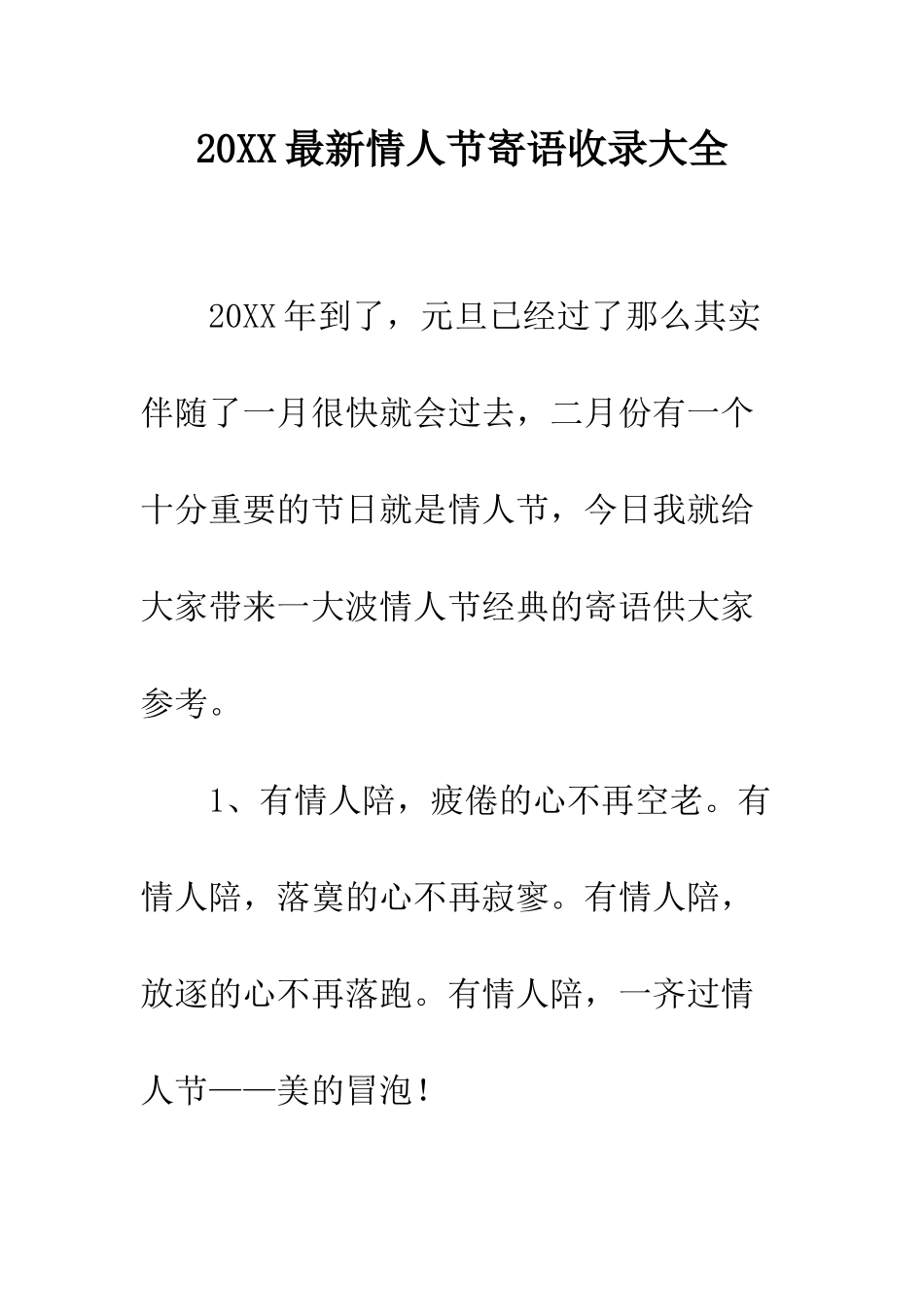 20XX最新情人节寄语收录大全

20XX年到了，元旦已经过了那么其实伴随了一月很快就会过去，二月份有一个十分重要的节日就是情人节，今日我就给大家带来一大波情人节经典的寄语供大家参考。

1、有情人陪，疲倦的心不再空老。有情人陪，落寞的心不再寂寥。有情人陪，放逐的心不再落跑。有情人陪，一齐过情人节——美的冒泡！